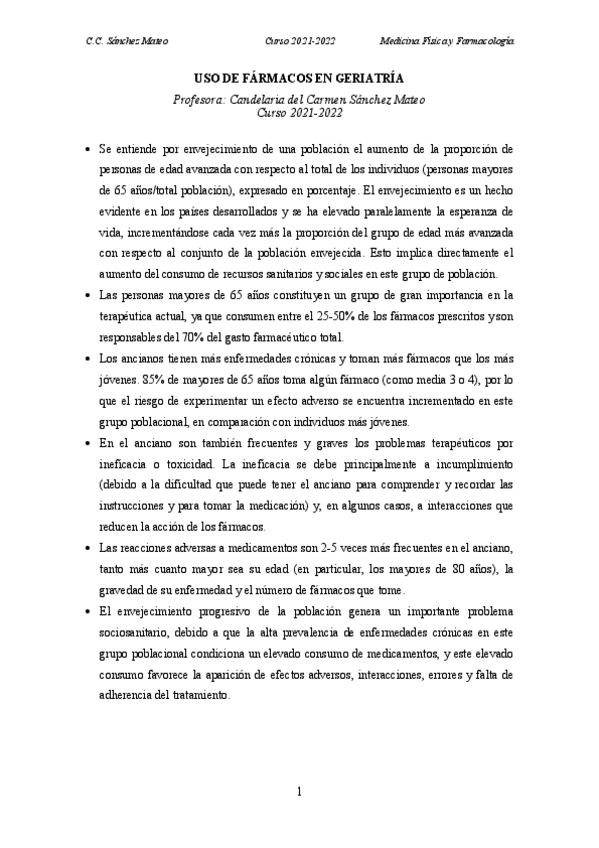 C.C. Sánchez Mateo Curso 2021-2022 Medicina Física y Farmacología

USO DE FÁRMACOS EN GERIATRÍA

Profesora: Candelaria del Carmen Sánchez Mateo
Curso 2021-2022

• Se entiende por envejecimiento de una población el aumento de la proporción de personas de edad avanzada con respecto al total de los individuos (personas mayores de 65 años/total población), expresado en porcentaje. El envejecimiento es un hecho evidente en los países desarrollados y se ha elevado paralelamente la esperanza de vida, incrementándose cada vez más la proporción del grupo de edad más avanzada con respecto al conjunto de la población envejecida. Esto implica directamente el aumento del consumo de recursos sanitarios y sociales en este grupo de población.

• Las personas mayores de 65 años constituyen un grupo de gran importancia en la terapéutica actual, ya que consumen entre el 25-50% de los fármacos prescritos y son responsables del 70% del gasto farmacéutico total.

• Los ancianos tienen más enfermedades crónicas y toman más fármacos que los más jóvenes. 85% de mayores de 65 años toma algún fármaco (como media 3 o 4), por lo que el riesgo de experimentar un efecto adverso se encuentra incrementado en este grupo poblacional, en comparación con individuos más jóvenes.

• En el anciano son también frecuentes y graves los problemas terapéuticos por ineficacia o toxicidad. La ineficacia se debe principalmente a incumplimiento (debido a la dificultad que puede tener el anciano para comprender y recordar las instrucciones y para tomar la medicación) y, en algunos casos, a interacciones que reducen la acción de los fármacos.

• Las reacciones adversas a medicamentos son 2-5 veces más frecuentes en el anciano, tanto más cuanto mayor sea su edad (en particular, los mayores de 80 años), la gravedad de su enfermedad y el número de fármacos que tome.

• El envejecimiento progresivo de la población genera un importante problema sociosanitario, debido a que la alta prevalencia de enfermedades crónicas en este grupo poblacional condiciona un elevado consumo de medicamentos, y este elevado consumo favorece la aparición de efectos adversos, interacciones, errores y falta de adherencia del tratamiento.

1